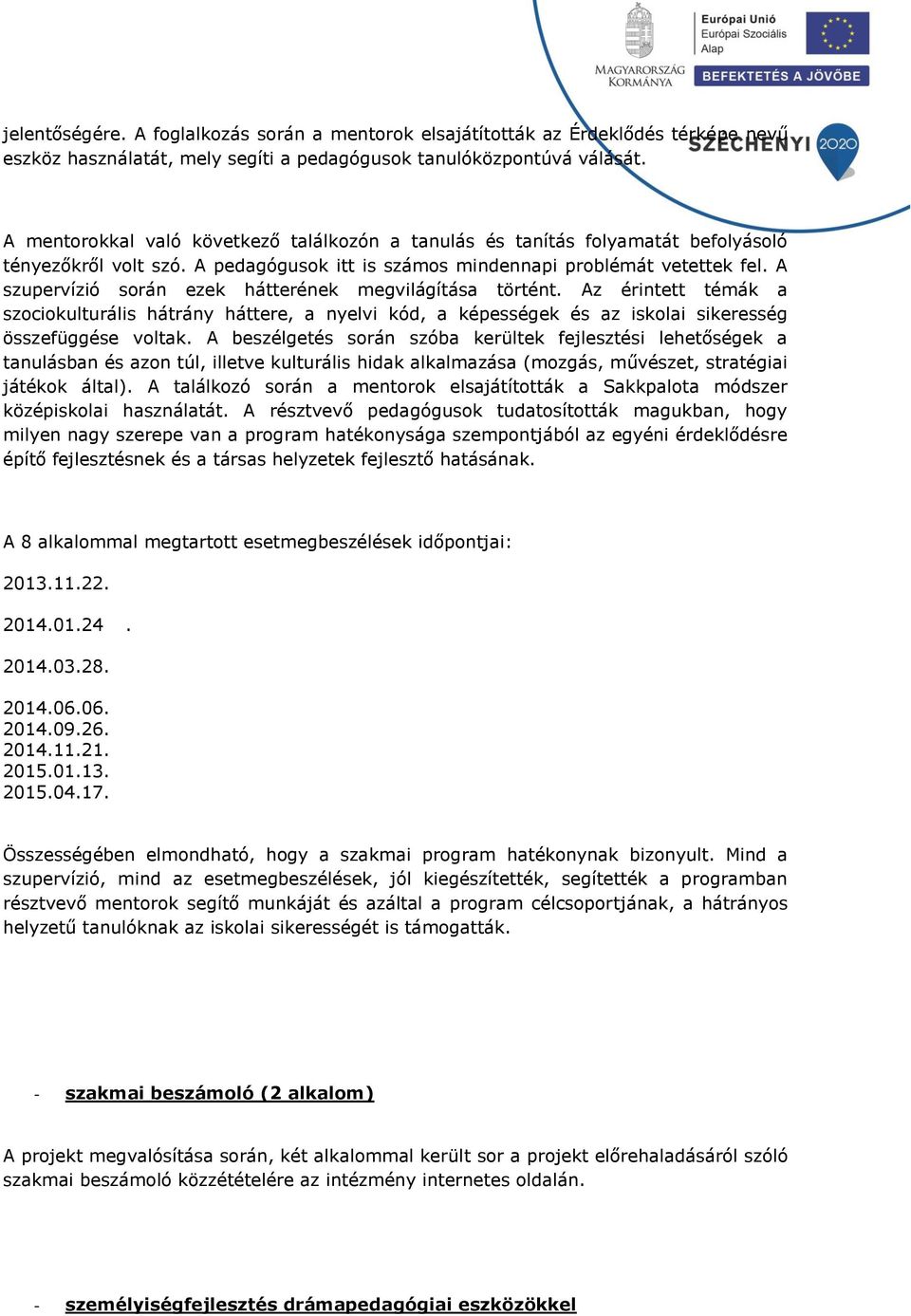 MAGYARORSZÁG KORMÁNYA

Európai Unió
Európai Szociális Alap

BEFEKTETÉS A JÖVŐBE

SZÉCHENYI 2020

jelentőségére. A foglalkozás során a mentorok elsajátították az Érdeklődés térképe nevű eszköz használatát, mely segíti a pedagógusok tanulóközpontúvá válását.

A mentorokkal való következő találkozón a tanulás és tanítás folyamatát befolyásoló tényezőkről volt szó. A pedagógusok itt is számos mindennapi problémát vetettek fel. A szupervízió során ezek hátterének megvilágítása történt. Az érintett témák a szociokulturális hátrány háttere, a nyelvi kód, a képességek és az iskolai sikeresség összefüggése voltak. A beszélgetés során szóba kerültek fejlesztési lehetőségek a tanulásban és azon túl, illetve kulturális hidak alkalmazása (mozgás, művészet, stratégiai játékok által). A találkozó során a mentorok elsajátították a Sakkpalota módszer középiskolai használatát. A résztvevő pedagógusok tudatosították magukban, hogy milyen nagy szerepe van a program hatékonysága szempontjából az egyéni érdeklődésre építő fejlesztésnek és a társas helyzetek fejlesztő hatásának.

A 8 alkalommal megtartott esetmegbeszélések időpontjai:

2013.11.22.

2014.01.24 .

2014.03.28.

2014.06.06.
2014.09.26.
2014.11.21.
2015.01.13.
2015.04.17.

Összességében elmondható, hogy a szakmai program hatékonynak bizonyult. Mind a szupervízió, mind az esetmegbeszélések, jól kiegészítették, segítették a programban résztvevő mentorok segítő munkáját és azáltal a program célcsoportjának, a hátrányos helyzetű tanulóknak az iskolai sikerességét is támogatták.

- szakmai beszámoló (2 alkalom)

A projekt megvalósítása során, két alkalommal került sor a projekt előrehaladásáról szóló szakmai beszámoló közzétételére az intézmény internetes oldalán.

- személyiségfejlesztés drámapedagógiai eszközökkel